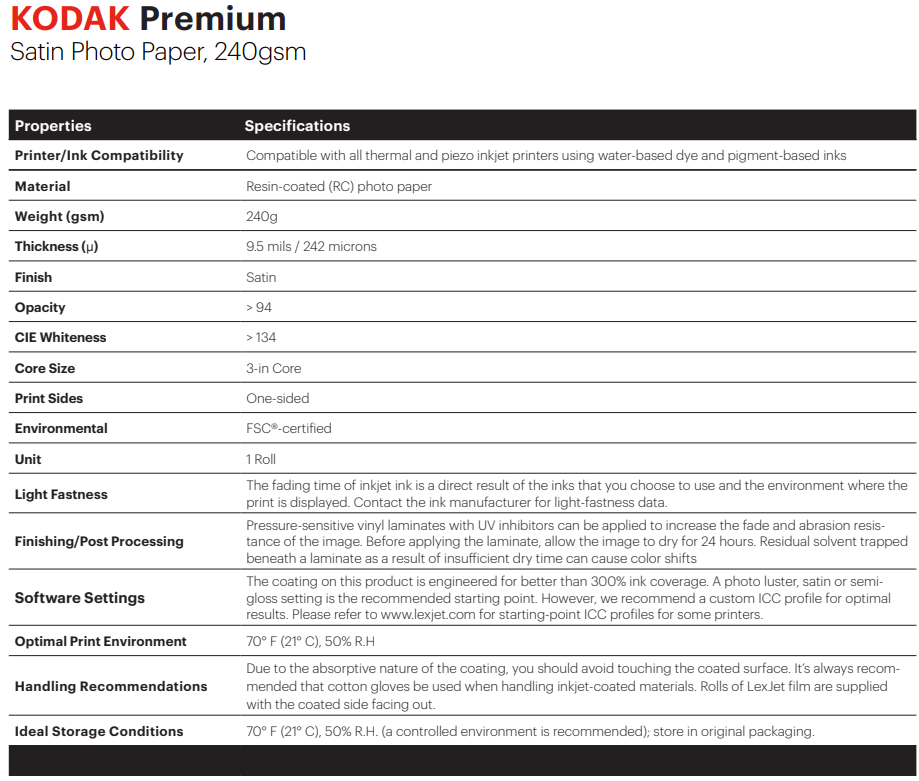 KODAK Premium
Satin Photo Paper, 240gsm

| Properties | Specifications |
|---|---|
| Printer/Ink Compatibility | Compatible with all thermal and piezo inkjet printers using water-based dye and pigment-based inks |
| Material | Resin-coated (RC) photo paper |
| Weight (gsm) | 240g |
| Thickness (µ) | 9.5 mils / 242 microns |
| Finish | Satin |
| Opacity | > 94 |
| CIE Whiteness | > 134 |
| Core Size | 3-in Core |
| Print Sides | One-sided |
| Environmental | FSC®-certified |
| Unit | 1 Roll |
| Light Fastness | The fading time of inkjet ink is a direct result of the inks that you choose to use and the environment where the print is displayed. Contact the ink manufacturer for light-fastness data. |
| Finishing/Post Processing | Pressure-sensitive vinyl laminates with UV inhibitors can be applied to increase the fade and abrasion resistance of the image. Before applying the laminate, allow the image to dry for 24 hours. Residual solvent trapped beneath a laminate as a result of insufficient dry time can cause color shifts |
| Software Settings | The coating on this product is engineered for better than 300% ink coverage. A photo luster, satin or semi-gloss setting is the recommended starting point. However, we recommend a custom ICC profile for optimal results. Please refer to www.lexjet.com for starting-point ICC profiles for some printers. |
| Optimal Print Environment | 70° F (21° C), 50% R.H |
| Handling Recommendations | Due to the absorptive nature of the coating, you should avoid touching the coated surface. It's always recommended that cotton gloves be used when handling inkjet-coated materials. Rolls of LexJet film are supplied with the coated side facing out. |
| Ideal Storage Conditions | 70° F (21° C), 50% R.H. (a controlled environment is recommended); store in original packaging. |